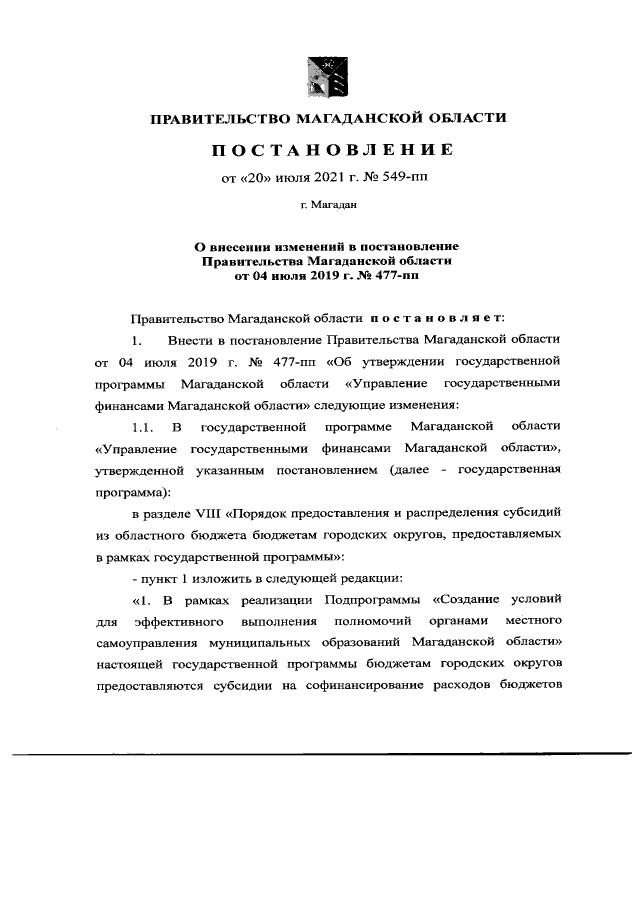 ПРАВИТЕЛЬСТВО МАГАДАНСКОЙ ОБЛАСТИ

ПОСТАНОВЛЕНИЕ

от «20» июля 2021 г. № 549-пп

г. Магадан

О внесении изменений в постановление Правительства Магаданской области от 04 июля 2019 г. № 477-пп

Правительство Магаданской области постановляет:

1. Внести в постановление Правительства Магаданской области от 04 июля 2019 г. № 477-пп «Об утверждении государственной программы Магаданской области «Управление государственными финансами Магаданской области» следующие изменения:

1.1. В государственной программе Магаданской области «Управление государственными финансами Магаданской области», утвержденной указанным постановлением (далее - государственная программа):

в разделе VIII «Порядок предоставления и распределения субсидий из областного бюджета бюджетам городских округов, предоставляемых в рамках государственной программы»:

- пункт 1 изложить в следующей редакции:

«1. В рамках реализации Подпрограммы «Создание условий для эффективного выполнения полномочий органами местного самоуправления муниципальных образований Магаданской области» настоящей государственной программы бюджетам городских округов предоставляются субсидии на софинансирование расходов бюджетов